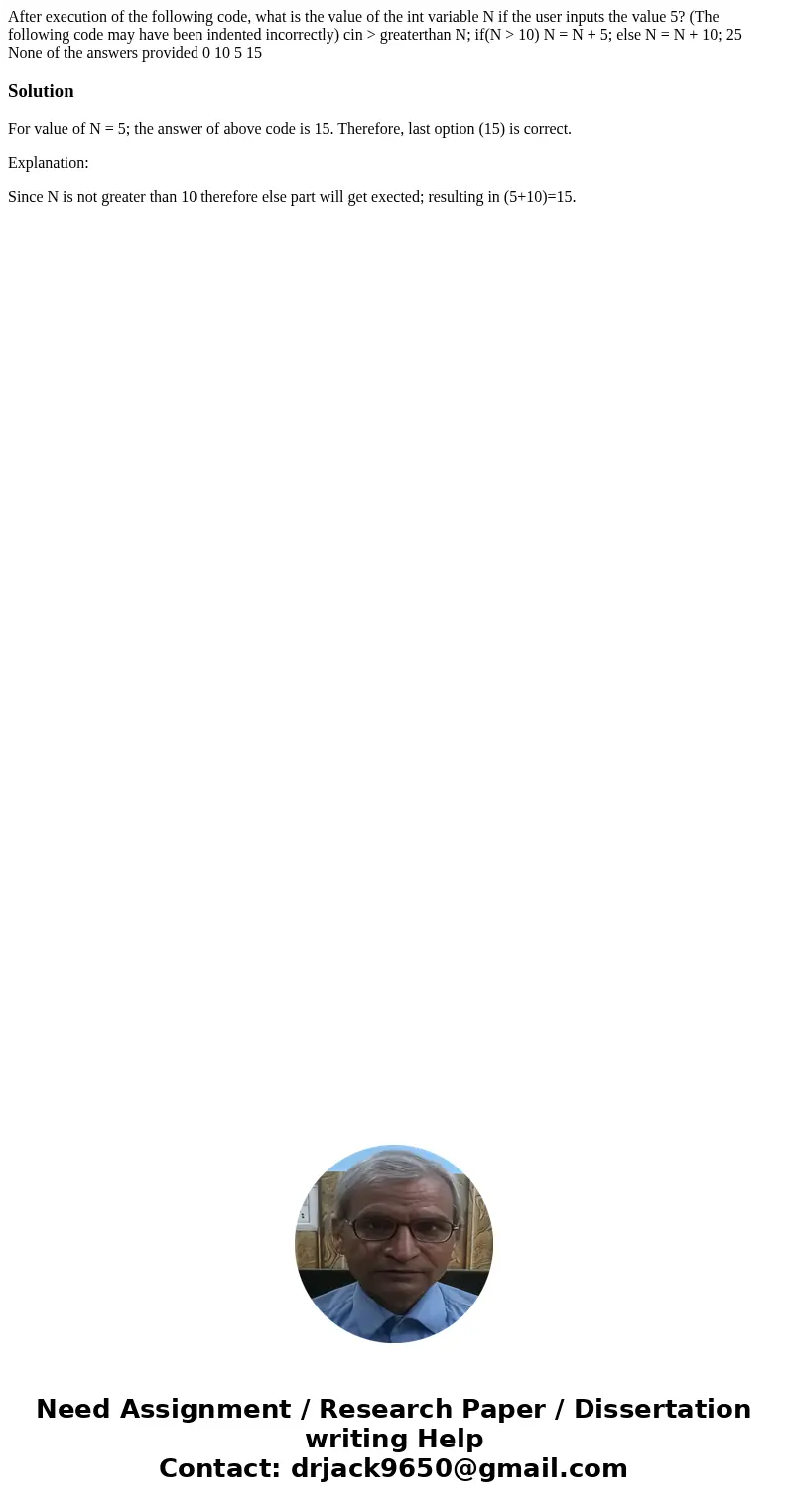 After execution of the following code, what is the value of the int variable N if the user inputs the value 5? (The following code may have been indented incorrectly) cin > greaterthan N; if(N > 10) N = N + 5; else N = N + 10; 25 None of the answers provided 0 10 5 15

Solution

For value of N = 5; the answer of above code is 15. Therefore, last option (15) is correct.

Explanation:

Since N is not greater than 10 therefore else part will get exected; resulting in (5+10)=15.

Need Assignment / Research Paper / Dissertation writing Help
Contact: drjack9650@gmail.com